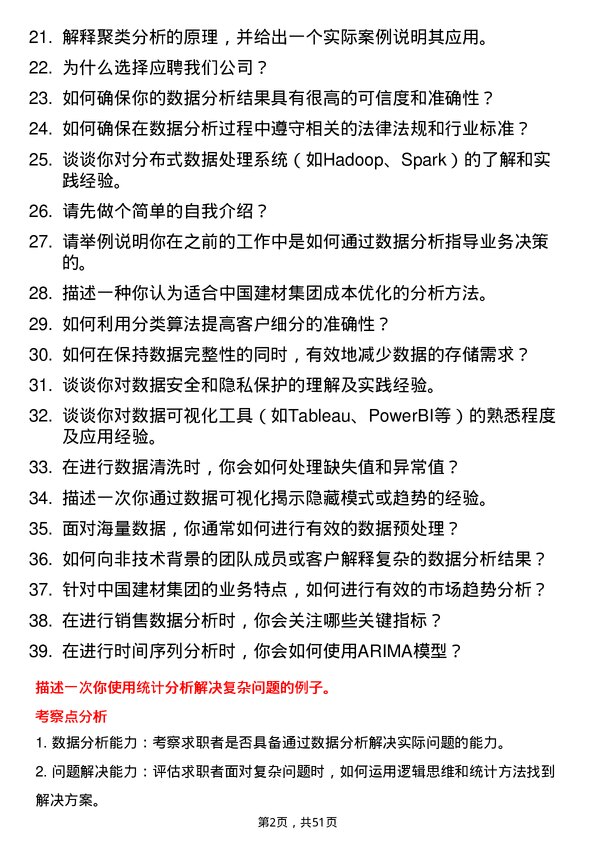 21. 解释聚类分析的原理，并给出一个实际案例说明其应用。

22. 为什么选择应聘我们公司？

23. 如何确保你的数据分析结果具有很高的可信度和准确性？

24. 如何确保在数据分析过程中遵守相关的法律法规和行业标准？

25. 谈谈你对分布式数据处理系统（如Hadoop、Spark）的了解和实践经验。

26. 请先做个简单的自我介绍？

27. 请举例说明你在之前的工作中是如何通过数据分析指导业务决策的。

28. 描述一种你认为适合中国建材集团成本优化的分析方法。

29. 如何利用分类算法提高客户细分的准确性？

30. 如何在保持数据完整性的同时，有效地减少数据的存储需求？

31. 谈谈你对数据安全和隐私保护的理解及实践经验。

32. 谈谈你对数据可视化工具（如Tableau、PowerBI等）的熟悉程度及应用经验。

33. 在进行数据清洗时，你会如何处理缺失值和异常值？

34. 描述一次你通过数据可视化揭示隐藏模式或趋势的经验。

35. 面对海量数据，你通常如何进行有效的数据预处理？

36. 如何向非技术背景的团队成员或客户解释复杂的数据分析结果？

37. 针对中国建材集团的业务特点，如何进行有效的市场趋势分析？

38. 在进行销售数据分析时，你会关注哪些关键指标？

39. 在进行时间序列分析时，你会如何使用ARIMA模型？

描述一次你使用统计分析解决复杂问题的例子。

考察点分析

1. 数据分析能力：考察求职者是否具备通过数据分析解决实际问题的能力。

2. 问题解决能力：评估求职者面对复杂问题时，如何运用逻辑思维和统计方法找到解决方案。

第2页，共51页